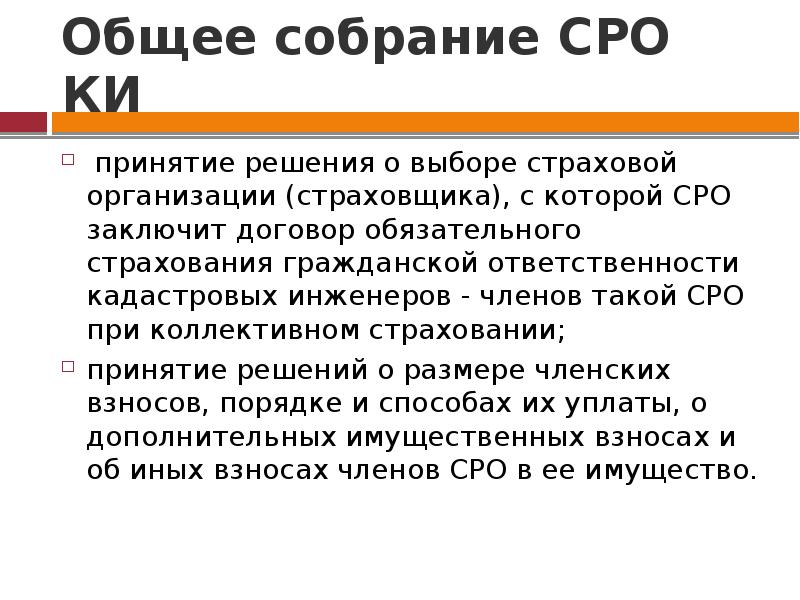 Общее собрание СРО КИ

принятие решения о выборе страховой организации (страховщика), с которой СРО заключит договор обязательного страхования гражданской ответственности кадастровых инженеров - членов такой СРО при коллективном страховании;

принятие решений о размере членских взносов, порядке и способах их уплаты, о дополнительных имущественных взносах и об иных взносах членов СРО в ее имущество.